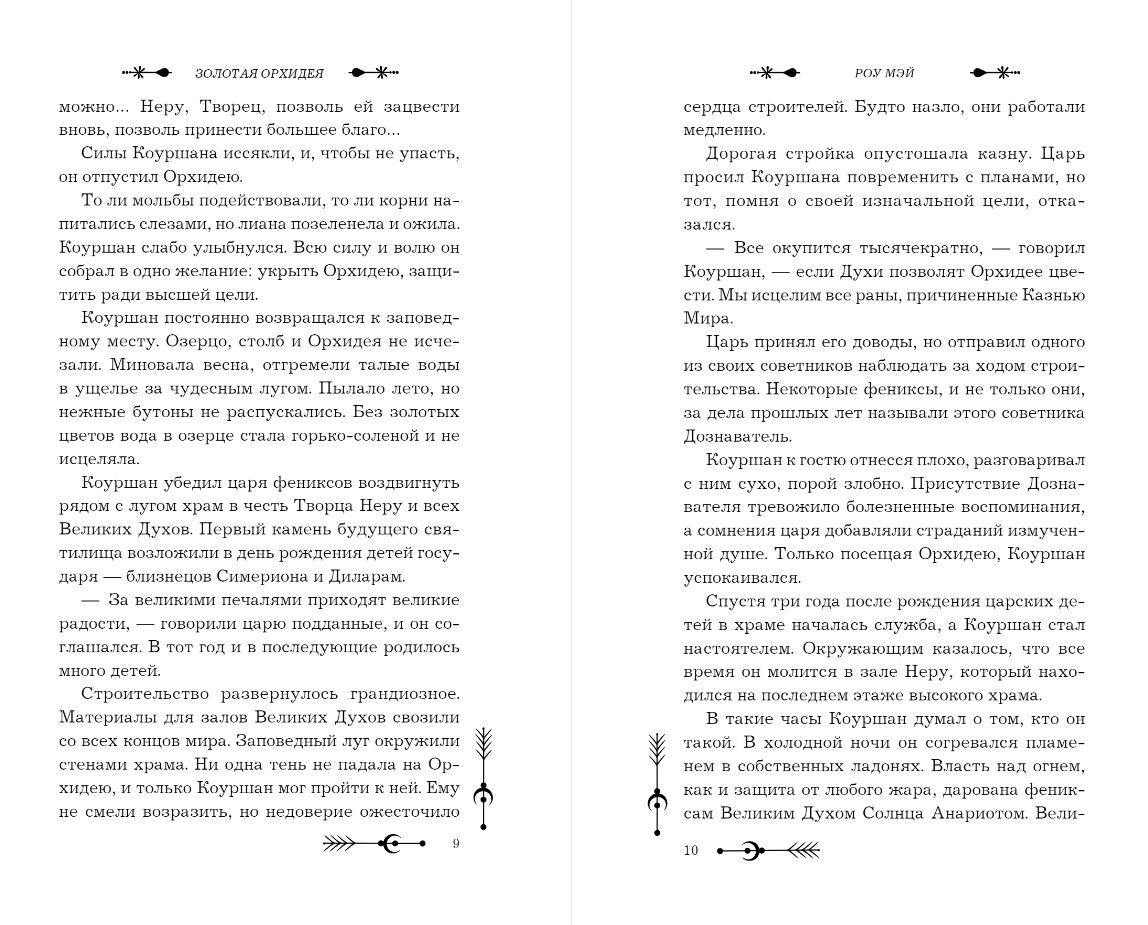 ЗОЛОТАЯ ОРХИДЕЯ

можно... Неру, Творец, позволь ей зацвести вновь, позволь принести большее благо...

Силы Коуршана иссякли, и, чтобы не упасть, он отпустил Орхидею.

То ли мольбы подействовали, то ли корни напитались слезами, но лиана позеленела и ожила. Коуршан слабо улыбнулся. Всю силу и волю он собрал в одно желание: укрыть Орхидею, защитить ради высшей цели.

Коуршан постоянно возвращался к заповедному месту. Озерцо, столб и Орхидея не исчезали. Миновала весна, отгремели талые воды в ущелье за чудесным лугом. Пылало лето, но нежные бутоны не распускались. Без золотых цветов вода в озерце стала горько-соленой и не исцеляла.

Коуршан убедил царя фениксов воздвигнуть рядом с лугом храм в честь Творца Неру и всех Великих Духов. Первый камень будущего святилища возложили в день рождения детей государя — близнецов Симериона и Диларам.

— За великими печалями приходят великие радости, — говорили царю подданные, и он соглашался. В тот год и в последующие родилось много детей.

Строительство развернулось грандиозное. Материалы для залов Великих Духов свозили со всех концов мира. Заповедный луг окружили стенами храма. Ни одна тень не падала на Орхидею, и только Коуршан мог пройти к ней. Ему не смели возразить, но недоверие ожесточило

9

РОУ МЭЙ

сердца строителей. Будто назло, они работали медленно.

Дорогая стройка опустошала казну. Царь просил Коуршана повременить с планами, но тот, помня о своей изначальной цели, отказался.

— Все окупится тысячекратно, — говорил Коуршан, — если Духи позволят Орхидее цвести. Мы исцелим все раны, причиненные Казнью Мира.

Царь принял его доводы, но отправил одного из своих советников наблюдать за ходом строительства. Некоторые фениксы, и не только они, за дела прошлых лет называли этого советника Дознаватель.

Коуршан к гостю отнесся плохо, разговаривал с ним сухо, порой злобно. Присутствие Дознавателя тревожило болезненные воспоминания, а сомнения царя добавляли страданий измученной душе. Только посещая Орхидею, Коуршан успокаивался.

Спустя три года после рождения царских детей в храме началась служба, а Коуршан стал настоятелем. Окружающим казалось, что все время он молится в зале Неру, который находился на последнем этаже высокого храма.

В такие часы Коуршан думал о том, кто он такой. В холодной ночи он согревался пламенем в собственных ладонях. Власть над огнем, как и защита от любого жара, дарована фениксам Великим Духом Солнца Анариотом. Вели-

10